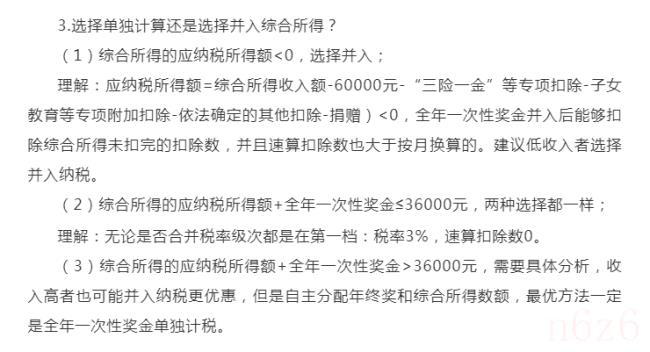 3.选择单独计算还是选择并入综合所得？

（1）综合所得的应纳税所得额<0，选择并入；

理解：应纳税所得额=综合所得收入额-60000元-“三险一金”等专项扣除-子女教育等专项附加扣除-依法确定的其他扣除-捐赠）<0，全年一次性奖金并入后能够扣除综合所得未扣完的扣除数，并且速算扣除数也大于按月换算的。建议低收入者选择并入纳税。

（2）综合所得的应纳税所得额+全年一次性奖金≤36000元，两种选择都一样；

理解：无论是否合并税率级次都是在第一档：税率3%，速算扣除数0。

（3）综合所得的应纳税所得额+全年一次性奖金>36000元，需要具体分析，收入高者也可能并入纳税更优惠，但是自主分配年终奖和综合所得数额，最优方法一定是全年一次性奖金单独计税。

n6z6